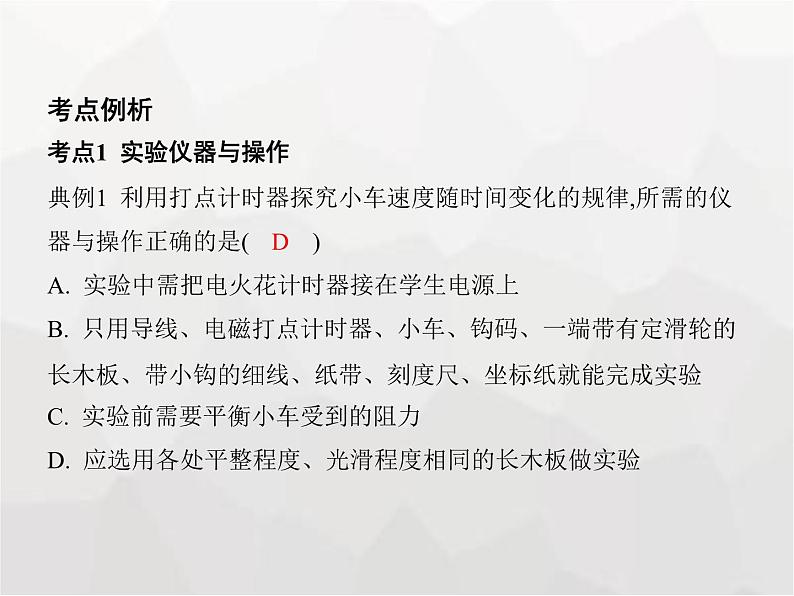 考点例析

考点1 实验仪器与操作

典例1 利用打点计时器探究小车速度随时间变化的规律,所需的仪器与操作正确的是( D )

A. 实验中需把电火花计时器接在学生电源上

B. 只用导线、电磁打点计时器、小车、钩码、一端带有定滑轮的长木板、带小钩的细线、纸带、刻度尺、坐标纸就能完成实验

C. 实验前需要平衡小车受到的阻力

D. 应选用各处平整程度、光滑程度相同的长木板做实验